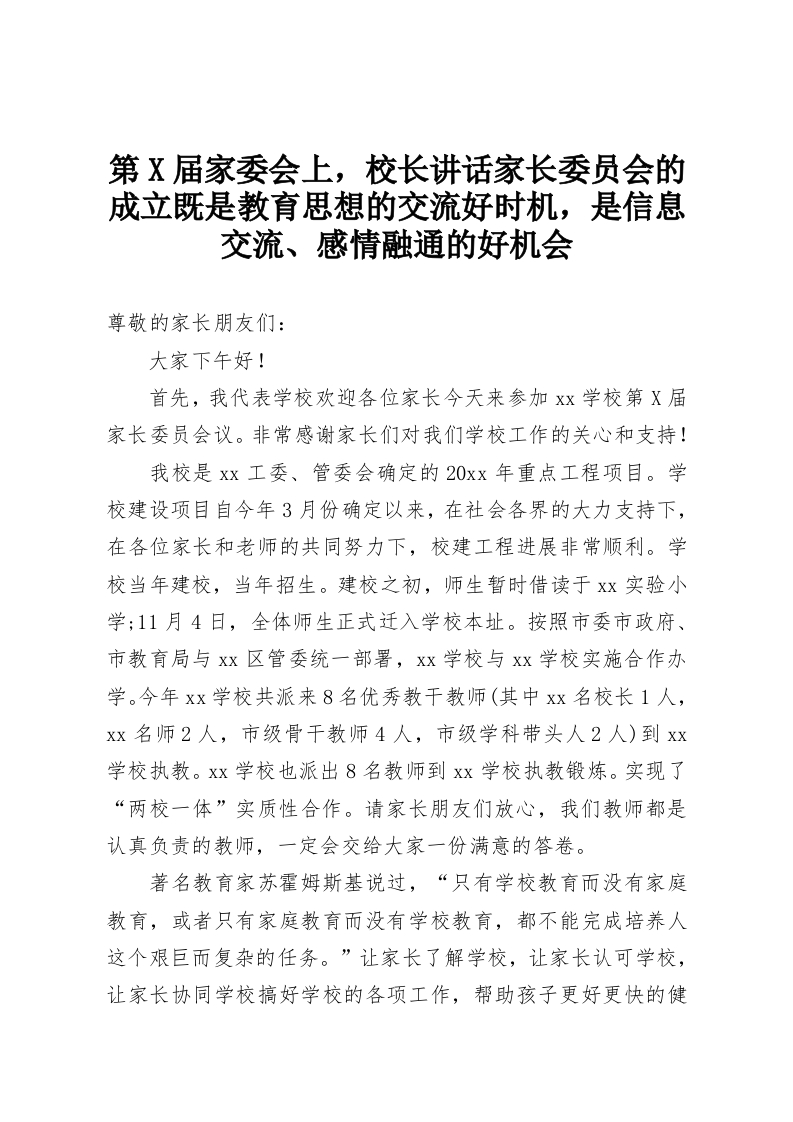 第X届家委会上，校长讲话家长委员会的成立既是教育思想的交流好时机，是信息交流、感情融通的好机会

尊敬的家长朋友们：

大家下午好！

首先，我代表学校欢迎各位家长今天来参加xx学校第X届家长委员会议。非常感谢家长们对我们学校工作的关心和支持！

我校是xx工委、管委会确定的20xx年重点工程项目。学校建设项目自今年3月份确定以来，在社会各界的大力支持下，在各位家长和老师的共同努力下，校建工程进展非常顺利。学校当年建校，当年招生。建校之初，师生暂时借读于xx实验小学;11月4日，全体师生正式迁入学校本址。按照市委市政府、市教育局与xx区管委统一部署，xx学校与xx学校实施合作办学。今年xx学校共派来8名优秀教干教师(其中xx名校长1人，xx名师2人，市级骨干教师4人，市级学科带头人2人)到xx学校执教。xx学校也派出8名教师到xx学校执教锻炼。实现了“两校一体”实质性合作。请家长朋友们放心，我们教师都是认真负责的教师，一定会交给大家一份满意的答卷。

著名教育家苏霍姆斯基说过，“只有学校教育而没有家庭教育，或者只有家庭教育而没有学校教育，都不能完成培养人这个艰巨而复杂的任务。”让家长了解学校，让家长认可学校，让家长协同学校搞好学校的各项工作，帮助孩子更好更快的健